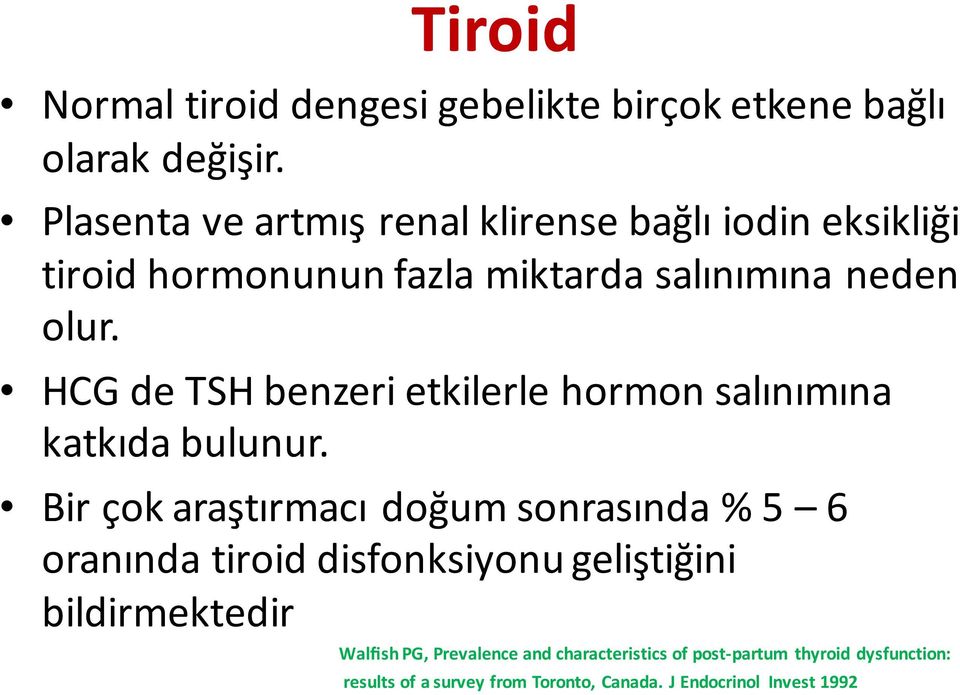 Tiroid

• Normal tiroid dengesi gebelikte birçok etkene bağlı olarak değişir.

• Plasenta ve artmış renal klirense bağlı iodin eksikliği tiroid hormonunun fazla miktarda salınımına neden olur.

• HCG de TSH benzeri etkilerle hormon salınımına katkıda bulunur.

• Bir çok araştırmacı doğum sonrasında % 5 – 6 oranında tiroid disfonksiyonu geliştiğini bildirmektedir

Walfish PG, Prevalence and characteristics of post-partum thyroid dysfunction: results of a survey from Toronto, Canada. J Endocrinol Invest 1992